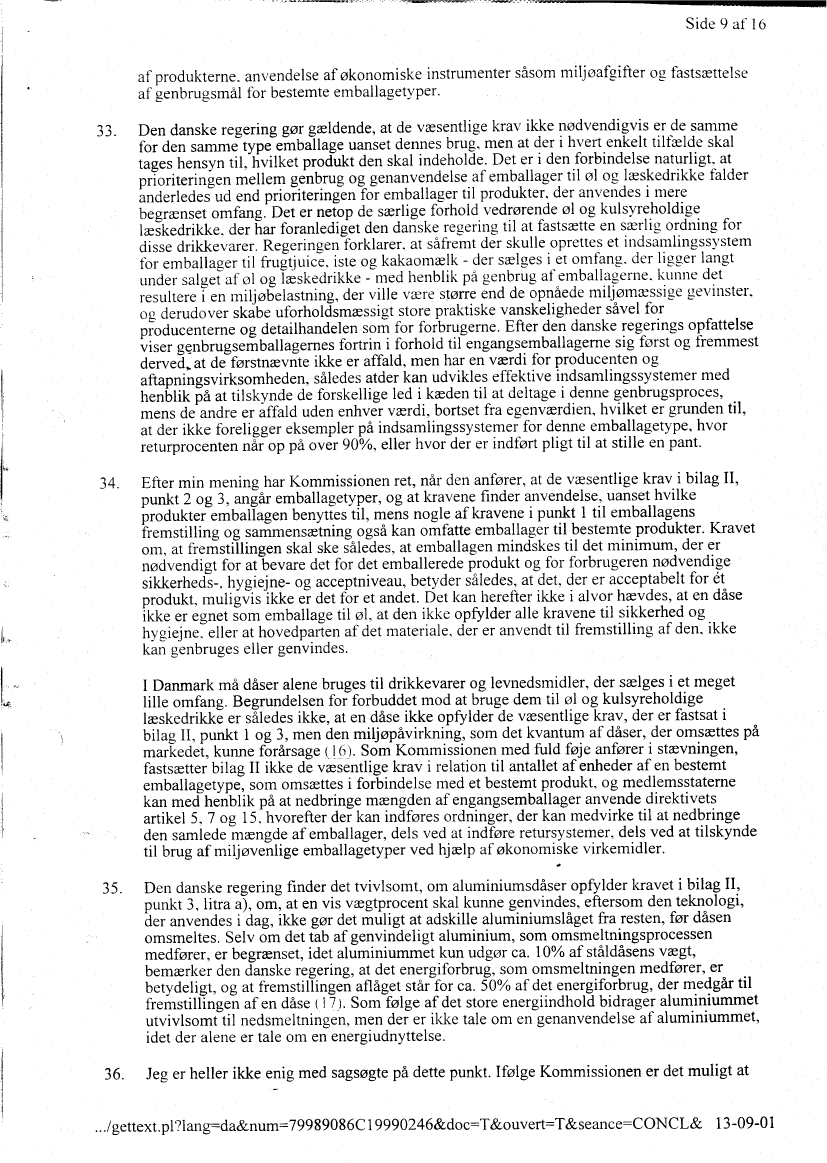 Side 9 af 16

af produkterne, anvendelse af økonomiske instrumenter såsom miljøafgifter og fastsættelse af genbrugsmål for bestemte emballagetyper.

33. Den danske regering gør gældende, at de væsentlige krav ikke nødvendigvis er de samme for den samme type emballage uanset dennes brug, men at der i hvert enkelt tilfælde skal tages hensyn til, hvilket produkt den skal indeholde. Det er i den forbindelse naturligt, at prioriteringen mellem genbrug og genanvendelse af emballager til øl og læskedrikke falder anderledes ud end prioriteringen for emballager til produkter, der anvendes i mere begrænset omfang. Det er netop de særlige forhold vedrørende øl og kulsyreholdige læskedrikke, der har foranlediget den danske regering til at fastsætte en særlig ordning for disse drikkevarer. Regeringen forklarer, at såfremt der skulle oprettes et indsamlingssystem for emballager til frugtjuice, iste og kakaomælk - der sælges i et omfang, der ligger langt under salget af øl og læskedrikke - med henblik på genbrug af emballagerne, kunne det resultere i en miljøbelastning, der ville være større end de opnåede miljømæssige gevinster, og derudover skabe uforholdsmæssigt store praktiske vanskeligheder såvel for producenterne og detailhandelen som for forbrugerne. Efter den danske regerings opfattelse viser genbrugsemballagernes fortrin i forhold til engangsemballagerne sig først og fremmest derved, at de førstnævnte ikke er affald, men har en værdi for producenten og aftapningsvirksomheden, således atder kan udvikles effektive indsamlingssystemer med henblik på at tilskynde de forskellige led i kæden til at deltage i denne genbrugsproces, mens de andre er affald uden enhver værdi, bortset fra egenværdien, hvilket er grunden til, at der ikke foreligger eksempler på indsamlingssystemer for denne emballagetype, hvor returprocenten når op på over 90%, eller hvor der er indført pligt til at stille en pant.

34. Efter min mening har Kommissionen ret, når den anfører, at de væsentlige krav i bilag II, punkt 2 og 3, angår emballagetyper, og at kravene finder anvendelse, uanset hvilke produkter emballagen benyttes til, mens nogle af kravene i punkt 1 til emballagens fremstilling og sammensætning også kan omfatte emballager til bestemte produkter. Kravet om, at fremstillingen skal ske således, at emballagen mindskes til det minimum, der er nødvendigt for at bevare det for det emballerede produkt og for forbrugeren nødvendige sikkerheds-, hygiejne- og acceptniveau, betyder således, at det, der er acceptabelt for ét produkt, muligvis ikke er det for et andet. Det kan herefter ikke i alvor hævdes, at en dåse ikke er egnet som emballage til øl, at den ikke opfylder alle kravene til sikkerhed og hygiejne, eller at hovedparten af det materiale, der er anvendt til fremstilling af den, ikke kan genbruges eller genvindes.

I Danmark må dåser alene bruges til drikkevarer og levnedsmidler, der sælges i et meget lille omfang. Begrundelsen for forbuddet mod at bruge dem til øl og kulsyreholdige læskedrikke er således ikke, at en dåse ikke opfylder de væsentlige krav, der er fastsat i bilag II, punkt 1 og 3, men den miljøpåvirkning, som det kvantum af dåser, der omsættes på markedet, kunne forårsage (16). Som Kommissionen med fuld føje anfører i stævningen, fastsætter bilag II ikke de væsentlige krav i relation til antallet af enheder af en bestemt emballagetype, som omsættes i forbindelse med et bestemt produkt, og medlemsstaterne kan med henblik på at nedbringe mængden af engangsemballager anvende direktivets artikel 5, 7 og 15, hvorefter der kan indføres ordninger, der kan medvirke til at nedbringe den samlede mængde af emballager, dels ved at indføre retursystemer, dels ved at tilskynde til brug af miljøvenlige emballagetyper ved hjælp af økonomiske virkemidler.

35. Den danske regering finder det tvivlsomt, om aluminiumsdåser opfylder kravet i bilag II, punkt 3, litra a), om, at en vis vægtprocent skal kunne genvindes, eftersom den teknologi, der anvendes i dag, ikke gør det muligt at adskille aluminiumslåget fra resten, før dåsen omsmeltes. Selv om det tab af genvindeligt aluminium, som omsmeltningsprocessen medfører, er begrænset, idet aluminiummet kun udgør ca. 10% af ståldåsens vægt, bemærker den danske regering, at det energiforbrug, som omsmeltningen medfører, er betydeligt, og at fremstillingen aflåget står for ca. 50% af det energiforbrug, der medgår til fremstillingen af en dåse (17). Som følge af det store energiindhold bidrager aluminiummet utvivlsomt til nedsmeltningen, men der er ikke tale om en genanvendelse af aluminiummet, idet der alene er tale om en energiudnyttelse.

36. Jeg er heller ikke enig med sagsøgte på dette punkt. Ifølge Kommissionen er det muligt at

.../gettext.pl?lang=da&num=79989086C19990246&doc=T&ouvert=T&seance=CONCL& 13-09-01